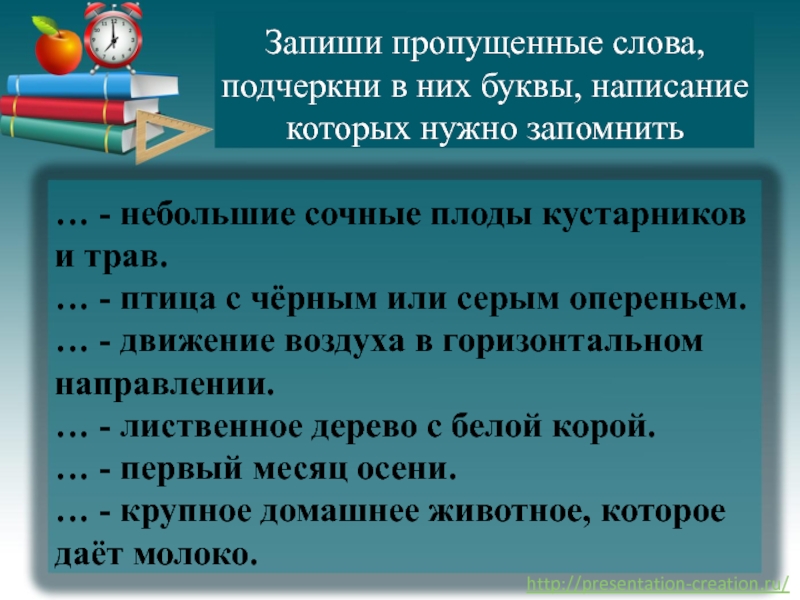 Запиши пропущенные слова, подчеркни в них буквы, написание которых нужно запомнить

… - небольшие сочные плоды кустарников и трав.
… - птица с чёрным или серым опереньем.
… - движение воздуха в горизонтальном направлении.
… - лиственное дерево с белой корой.
… - первый месяц осени.
… - крупное домашнее животное, которое даёт молоко.

http://presentation-creation.ru/